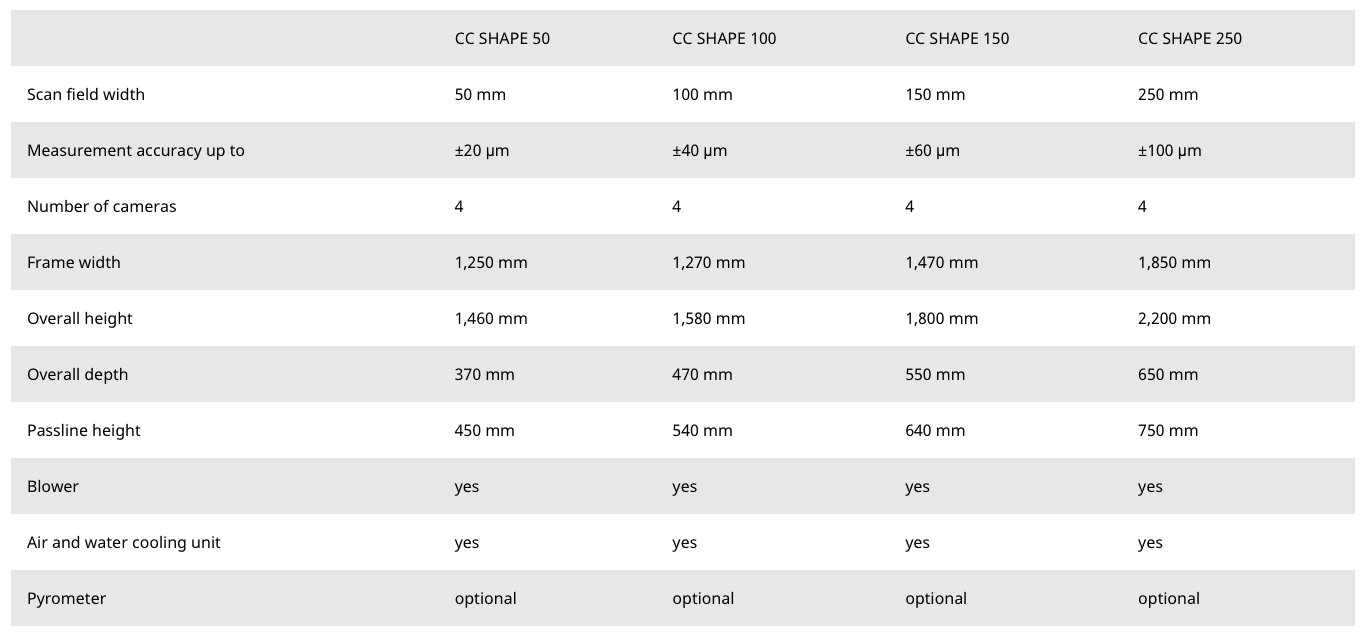 | | CC SHAPE 50 | CC SHAPE 100 | CC SHAPE 150 | CC SHAPE 250 |
|---|---|---|---|---|
| Scan field width | 50 mm | 100 mm | 150 mm | 250 mm |
| Measurement accuracy up to | ±20 µm | ±40 µm | ±60 µm | ±100 µm |
| Number of cameras | 4 | 4 | 4 | 4 |
| Frame width | 1,250 mm | 1,270 mm | 1,470 mm | 1,850 mm |
| Overall height | 1,460 mm | 1,580 mm | 1,800 mm | 2,200 mm |
| Overall depth | 370 mm | 470 mm | 550 mm | 650 mm |
| Passline height | 450 mm | 540 mm | 640 mm | 750 mm |
| Blower | yes | yes | yes | yes |
| Air and water cooling unit | yes | yes | yes | yes |
| Pyrometer | optional | optional | optional | optional |